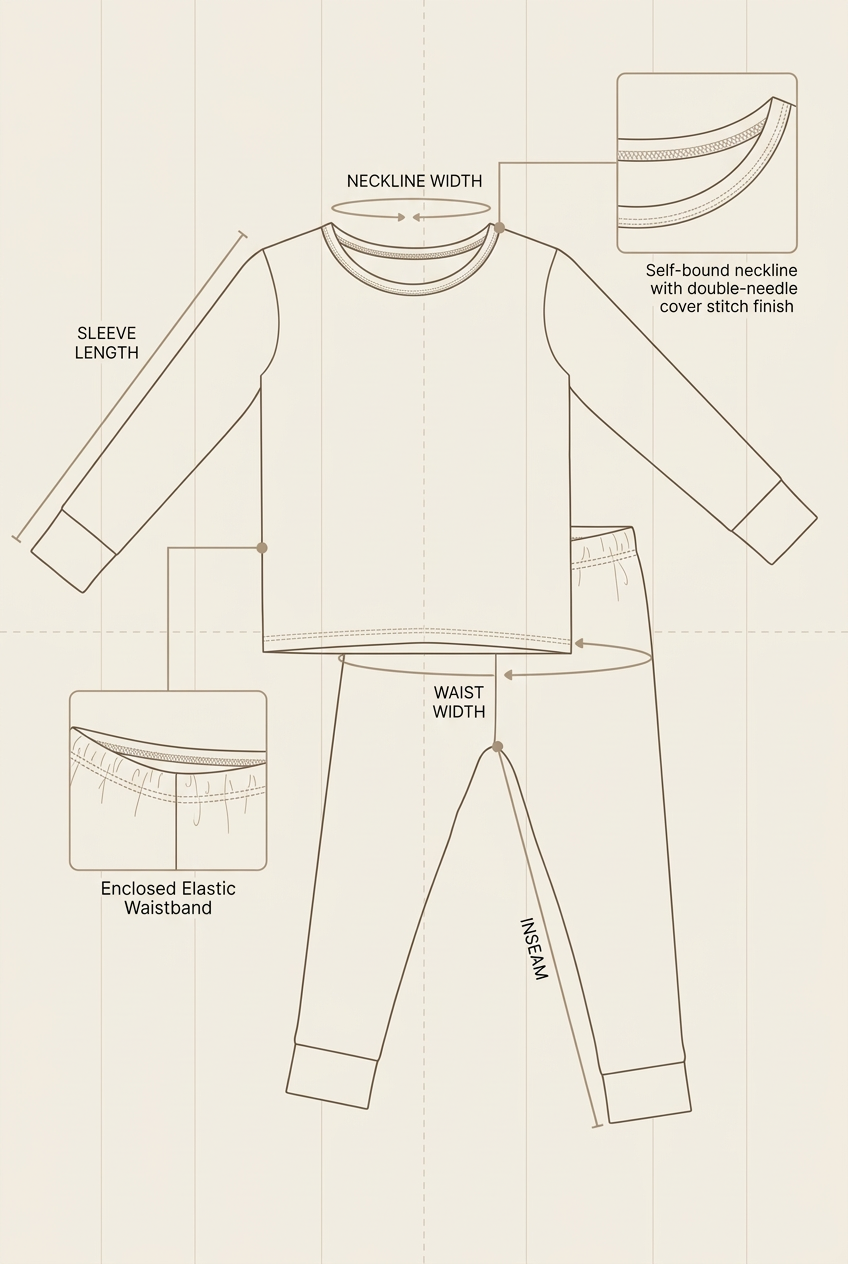 NECKLINE WIDTH

Self-bound neckline with double-needle cover stitch finish

SLEEVE LENGTH

WAIST WIDTH

Enclosed Elastic Waistband

INSEAM